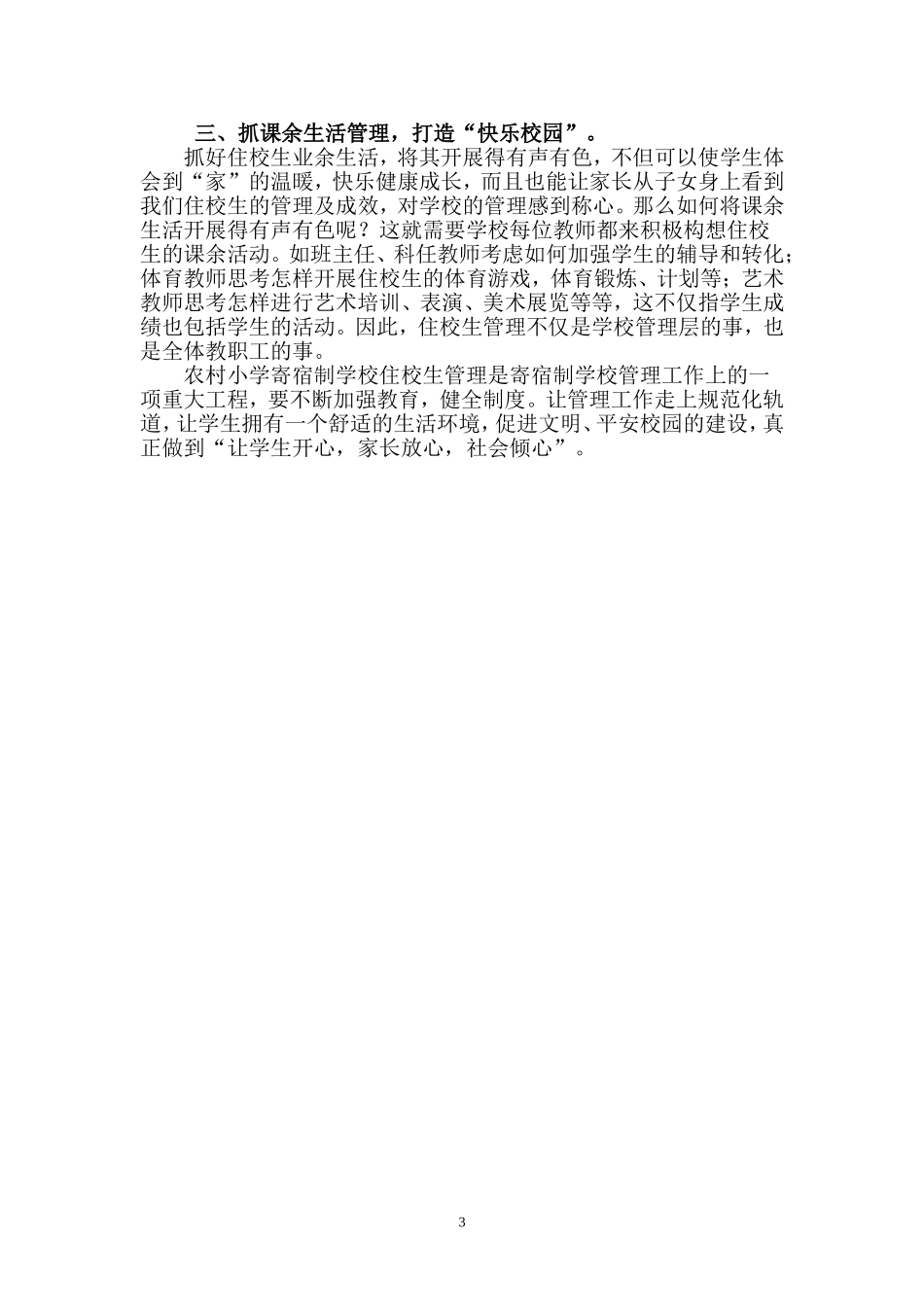 三、抓课余生活管理，打造“快乐校园”。

抓好住校生业余生活，将其开展得有声有色，不但可以使学生体会到“家”的温暖，快乐健康成长，而且也能让家长从子女身上看到我们住校生的管理及成效，对学校的管理感到称心。那么如何将课余生活开展得有声有色呢？这就需要学校每位教师都来积极构想住校生的课余活动。如班主任、科任教师考虑如何加强学生的辅导和转化；体育教师思考怎样开展住校生的体育游戏，体育锻炼、计划等；艺术教师思考怎样进行艺术培训、表演、美术展览等等，这不仅指学生成绩也包括学生的活动。因此，住校生管理不仅是学校管理层的事，也是全体教职工的事。

农村小学寄宿制学校住校生管理是寄宿制学校管理工作上的一项重大工程，要不断加强教育，健全制度。让管理工作走上规范化轨道，让学生拥有一个舒适的生活环境，促进文明、平安校园的建设，真正做到“让学生开心，家长放心，社会倾心”。

3